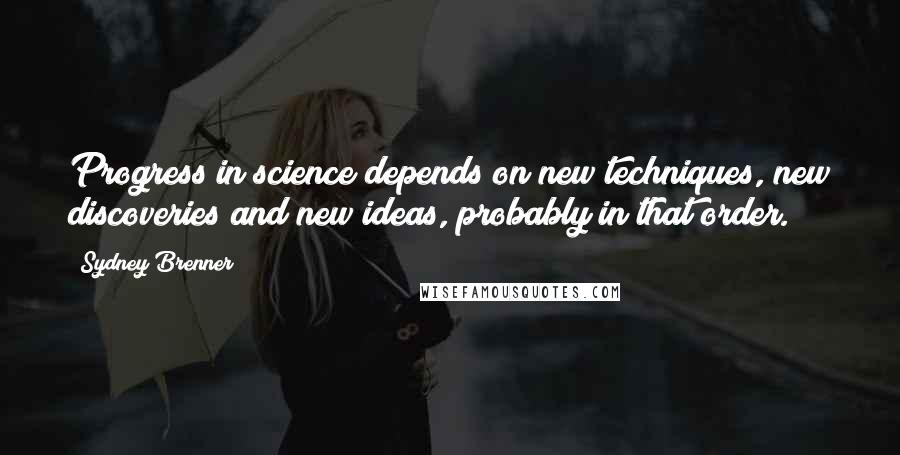 Progress in science depends on new techniques, new discoveries and new ideas, probably in that order.

Sydney Brenner

WISEFAMOUSQUOTES.COM